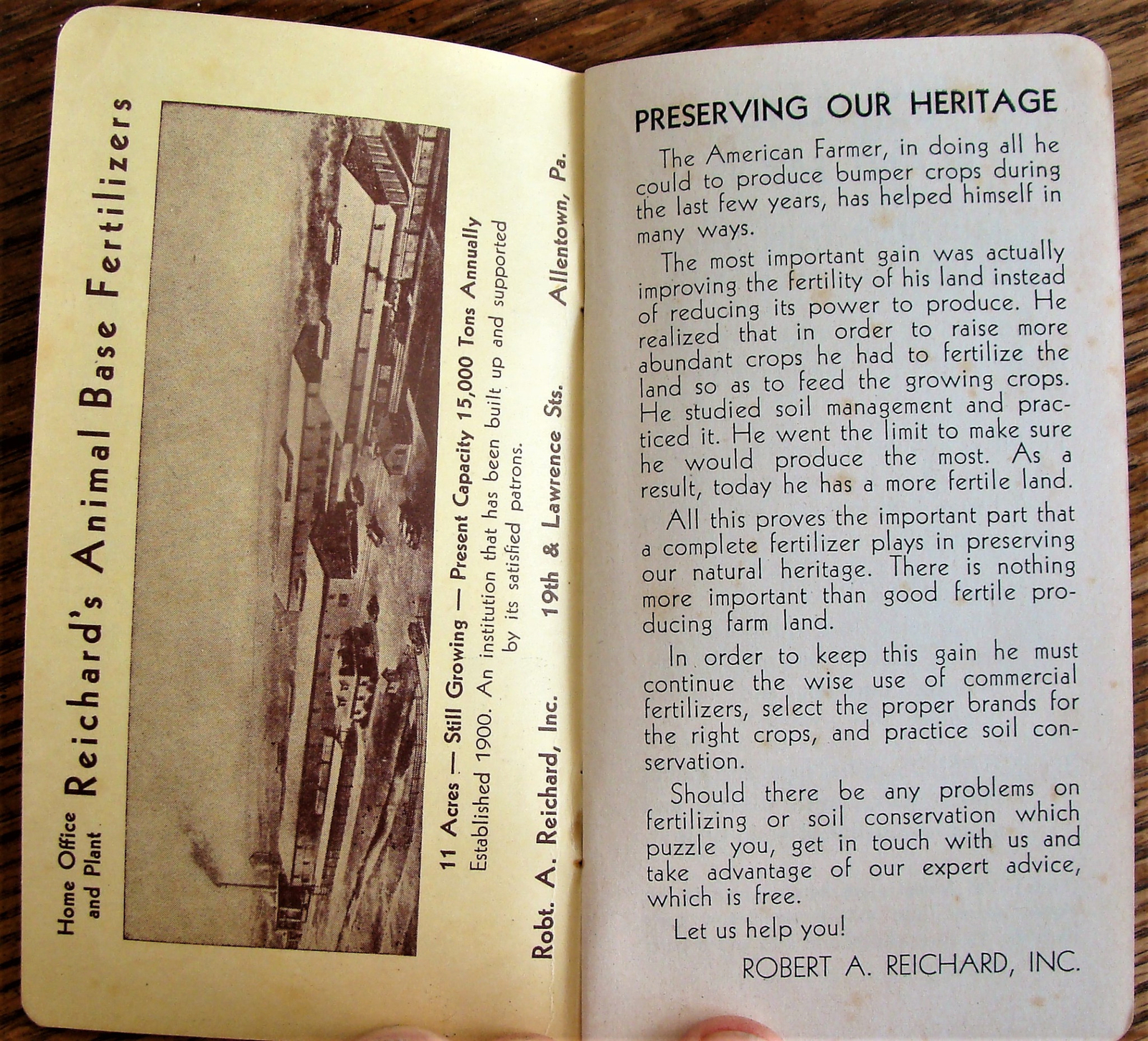 Home Office and Plant Reichard's Animal Base Fertilizers

11 Acres — Still Growing — Present Capacity 15,000 Tons Annually

Established 1900. An institution that has been built up and supported by its satisfied patrons.

Robt. A. Reichard, Inc. 19th & Lawrence Sts. Allentown, Pa.

PRESERVING OUR HERITAGE

The American Farmer, in doing all he could to produce bumper crops during the last few years, has helped himself in many ways.

The most important gain was actually improving the fertility of his land instead of reducing its power to produce. He realized that in order to raise more abundant crops he had to fertilize the land so as to feed the growing crops. He studied soil management and practiced it. He went the limit to make sure he would produce the most. As a result, today he has a more fertile land.

All this proves the important part that a complete fertilizer plays in preserving our natural heritage. There is nothing more important than good fertile producing farm land.

In order to keep this gain he must continue the wise use of commercial fertilizers, select the proper brands for the right crops, and practice soil conservation.

Should there be any problems on fertilizing or soil conservation which puzzle you, get in touch with us and take advantage of our expert advice, which is free.

Let us help you!

ROBERT A. REICHARD, INC.